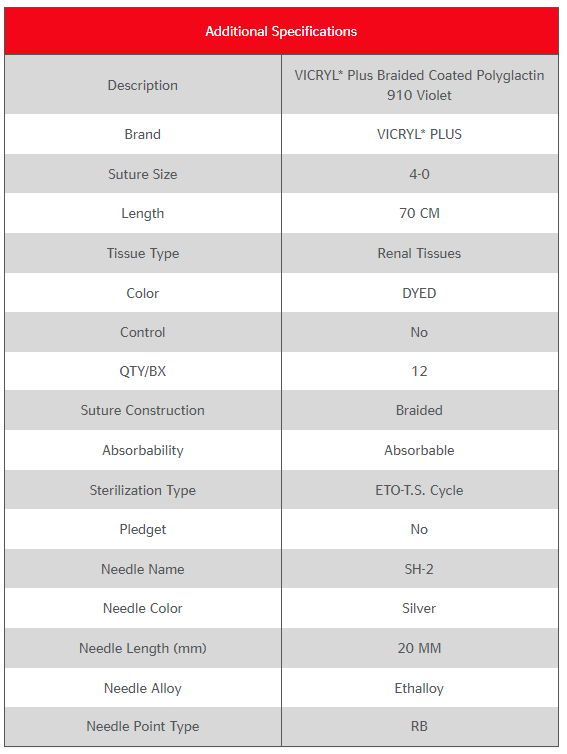 | Additional Specifications | |
|---|---|
| Description | VICRYL* Plus Braided Coated Polyglactin 910 Violet |
| Brand | VICRYL* PLUS |
| Suture Size | 4-0 |
| Length | 70 CM |
| Tissue Type | Renal Tissues |
| Color | DYED |
| Control | No |
| QTY/BX | 12 |
| Suture Construction | Braided |
| Absorbability | Absorbable |
| Sterilization Type | ETO-T.S. Cycle |
| Pledget | No |
| Needle Name | SH-2 |
| Needle Color | Silver |
| Needle Length (mm) | 20 MM |
| Needle Alloy | Ethalloy |
| Needle Point Type | RB |